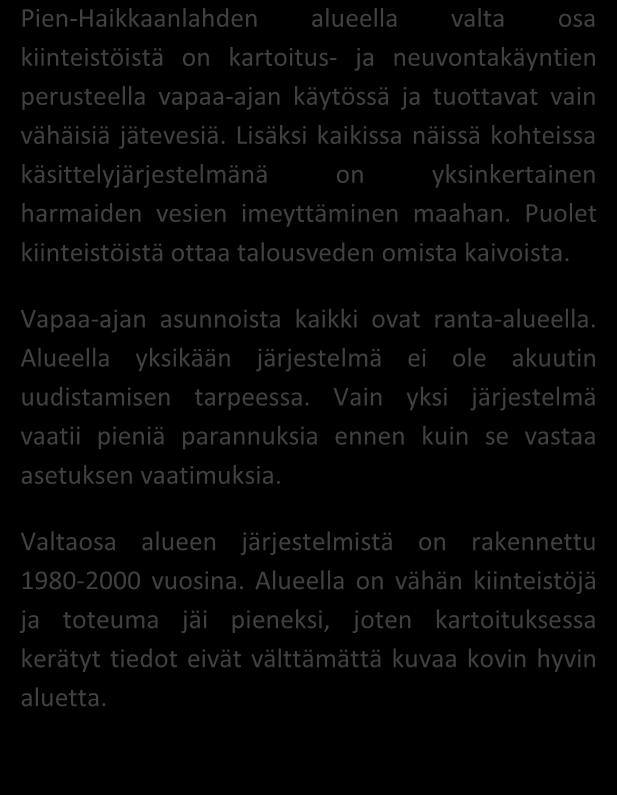 Pien-Haikkaanlahden alueella valta osa kiinteistöistä on kartoitus- ja neuvontakäyntien perusteella vapaa-ajan käytössä ja tuottavat vain vähäisiä jätevesiä. Lisäksi kaikissa näissä kohteissa käsittelyjärjestelmänä on yksinkertainen harmaiden vesien imeyttäminen maahan. Puolet kiinteistöistä ottaa talousveden omista kaivoista.

Vapaa-ajan asunnoista kaikki ovat ranta-alueella. Alueella yksikään järjestelmä ei ole akuutin uudistamisen tarpeessa. Vain yksi järjestelmä vaatii pieniä parannuksia ennen kuin se vastaa asetuksen vaatimuksia.

Valtaosa alueen järjestelmistä on rakennettu 1980-2000 vuosina. Alueella on vähän kiinteistöjä ja toteuma jäi pieneksi, joten kartoituksessa kerätyt tiedot eivät välttämättä kuvaa kovin hyvin aluetta.